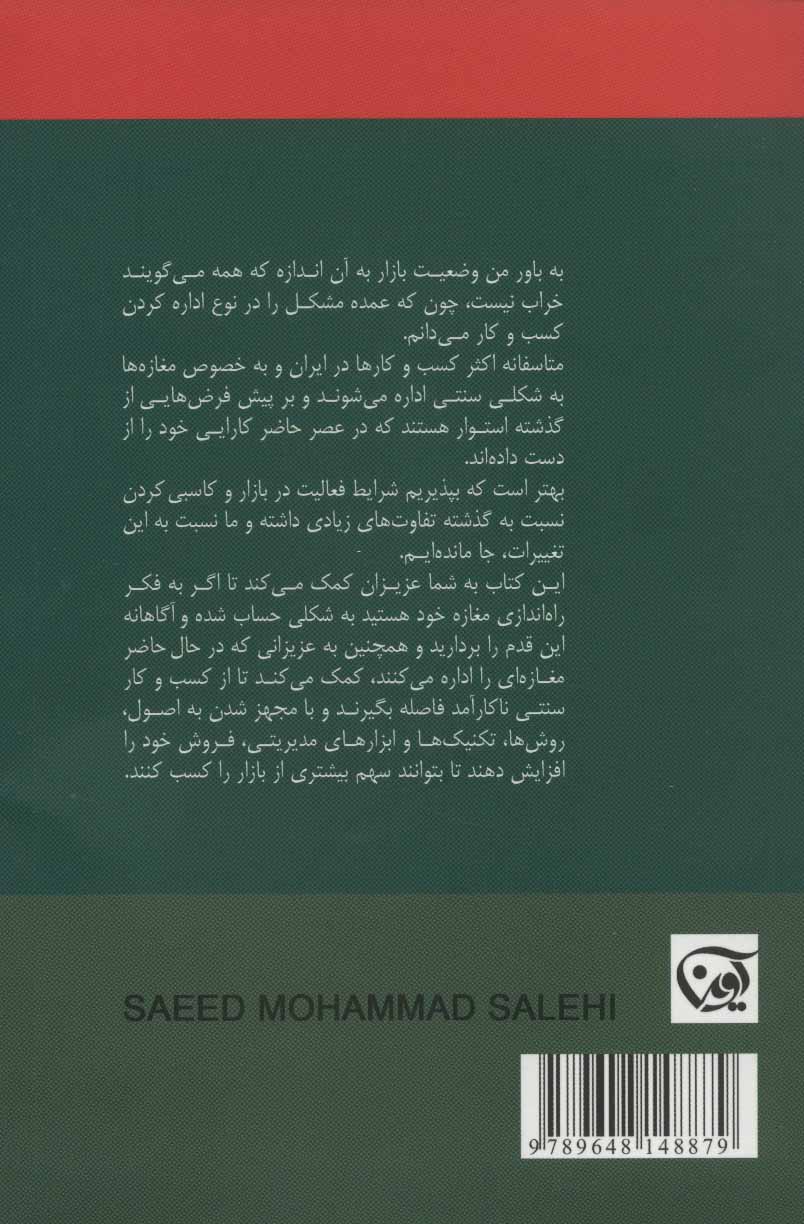 به باور من وضعیت بازار به آن اندازه که همه می‌گویند خراب نیست، چون که عمده مشکل را در نوع اداره کردن کسب و کار می‌دانم.
متاسفانه اکثر کسب و کارها در ایران و به خصوص مغازه‌ها به شکلی سنتی اداره می‌شوند و بر پیش فرض‌هایی از گذشته استوار هستند که در عصر حاضر کارایی خود را از دست داده‌اند.
بهتر است که بپذیریم شرایط فعالیت در بازار و کاسبی کردن نسبت به گذشته تفاوت‌های زیادی داشته و ما نسبت به این تغییرات، جا مانده‌ایم.
این کتاب به شما عزیزان کمک می‌کند تا اگر به فکر راه‌اندازی مغازه خود هستید به شکلی حساب شده و آگاهانه این قدم را بردارید و همچنین به عزیزانی که در حال حاضر مغازه‌ای را اداره می‌کنند، کمک می‌کند تا از کسب و کار سنتی ناکارآمد فاصله بگیرند و با مجهز شدن به اصول، روش‌ها، تکنیک‌ها و ابزارهای مدیریتی، فروش خود را افزایش دهند تا بتوانند سهم بیشتری از بازار را کسب کنند.

آوین

SAEED MOHAMMAD SALEHI

9 789648 148879